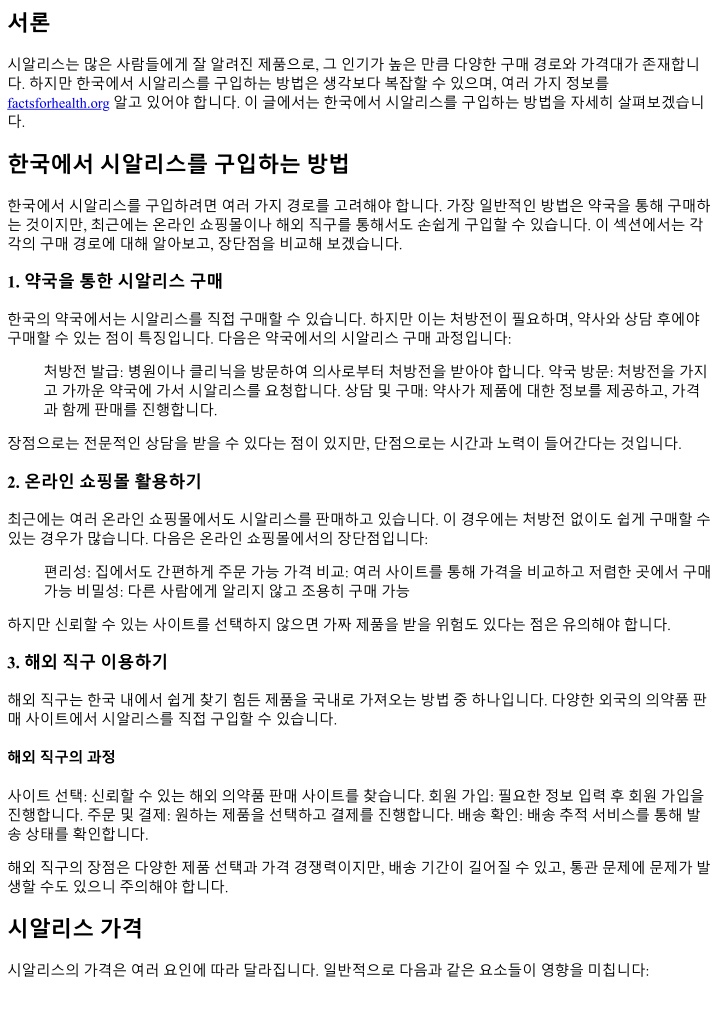 서론

시알리스는 많은 사람들에게 잘 알려진 제품으로, 그 인기가 높은 만큼 다양한 구매 경로와 가격대가 존재합니다. 하지만 한국에서 시알리스를 구입하는 방법은 생각보다 복잡할 수 있으며, 여러 가지 정보를 factsforhealth.org 알고 있어야 합니다. 이 글에서는 한국에서 시알리스를 구입하는 방법을 자세히 살펴보겠습니다.

한국에서 시알리스를 구입하는 방법

한국에서 시알리스를 구입하려면 여러 가지 경로를 고려해야 합니다. 가장 일반적인 방법은 약국을 통해 구매하는 것이지만, 최근에는 온라인 쇼핑몰이나 해외 직구를 통해서도 손쉽게 구입할 수 있습니다. 이 섹션에서는 각각의 구매 경로에 대해 알아보고, 장단점을 비교해 보겠습니다.

1. 약국을 통한 시알리스 구매

한국의 약국에서는 시알리스를 직접 구매할 수 있습니다. 하지만 이는 처방전이 필요하며, 약사와 상담 후에야 구매할 수 있는 점이 특징입니다. 다음은 약국에서의 시알리스 구매 과정입니다:

처방전 발급: 병원이나 클리닉을 방문하여 의사로부터 처방전을 받아야 합니다. 약국 방문: 처방전을 가지고 가까운 약국에 가서 시알리스를 요청합니다. 상담 및 구매: 약사가 제품에 대한 정보를 제공하고, 가격과 함께 판매를 진행합니다.

장점으로는 전문적인 상담을 받을 수 있다는 점이 있지만, 단점으로는 시간과 노력이 들어간다는 것입니다.

2. 온라인 쇼핑몰 활용하기

최근에는 여러 온라인 쇼핑몰에서도 시알리스를 판매하고 있습니다. 이 경우에는 처방전 없이도 쉽게 구매할 수 있는 경우가 많습니다. 다음은 온라인 쇼핑몰에서의 장단점입니다:

편리성: 집에서도 간편하게 주문 가능 가격 비교: 여러 사이트를 통해 가격을 비교하고 저렴한 곳에서 구매 가능 비밀성: 다른 사람에게 알리지 않고 조용히 구매 가능

하지만 신뢰할 수 있는 사이트를 선택하지 않으면 가짜 제품을 받을 위험도 있다는 점은 유의해야 합니다.

3. 해외 직구 이용하기

해외 직구는 한국 내에서 쉽게 찾기 힘든 제품을 국내로 가져오는 방법 중 하나입니다. 다양한 외국의 의약품 판매 사이트에서 시알리스를 직접 구입할 수 있습니다.

해외 직구의 과정

사이트 선택: 신뢰할 수 있는 해외 의약품 판매 사이트를 찾습니다. 회원 가입: 필요한 정보 입력 후 회원 가입을 진행합니다. 주문 및 결제: 원하는 제품을 선택하고 결제를 진행합니다. 배송 확인: 배송 추적 서비스를 통해 발송 상태를 확인합니다.

해외 직구의 장점은 다양한 제품 선택과 가격 경쟁력이지만, 배송 기간이 길어질 수 있고, 통관 문제에 문제가 발생할 수도 있으니 주의해야 합니다.

시알리스 가격

시알리스의 가격은 여러 요인에 따라 달라집니다. 일반적으로 다음과 같은 요소들이 영향을 미칩니다: